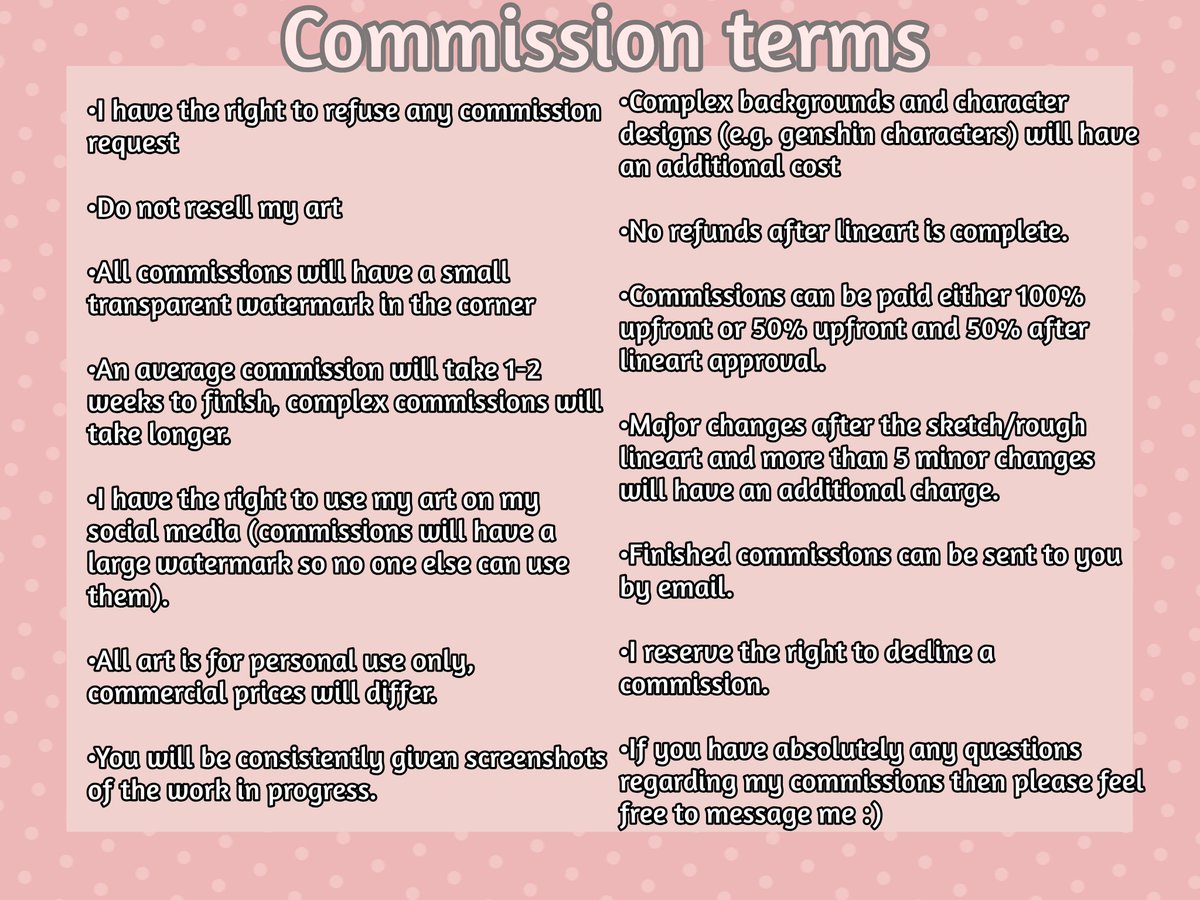 Commission terms

•I have the right to refuse any commission request

•Do not resell my art

•All commissions will have a small transparent watermark in the corner

•An average commission will take 1-2 weeks to finish, complex commissions will take longer.

•I have the right to use my art on my social media (commissions will have a large watermark so no one else can use them).

•All art is for personal use only, commercial prices will differ.

•You will be consistently given screenshots of the work in progress.

•Complex backgrounds and character designs (e.g. genshin characters) will have an additional cost

•No refunds after lineart is complete.

•Commissions can be paid either 100% upfront or 50% upfront and 50% after lineart approval.

•Major changes after the sketch/rough lineart and more than 5 minor changes will have an additional charge.

•Finished commissions can be sent to you by email.

•I reserve the right to decline a commission.

•If you have absolutely any questions regarding my commissions then please feel free to message me :)